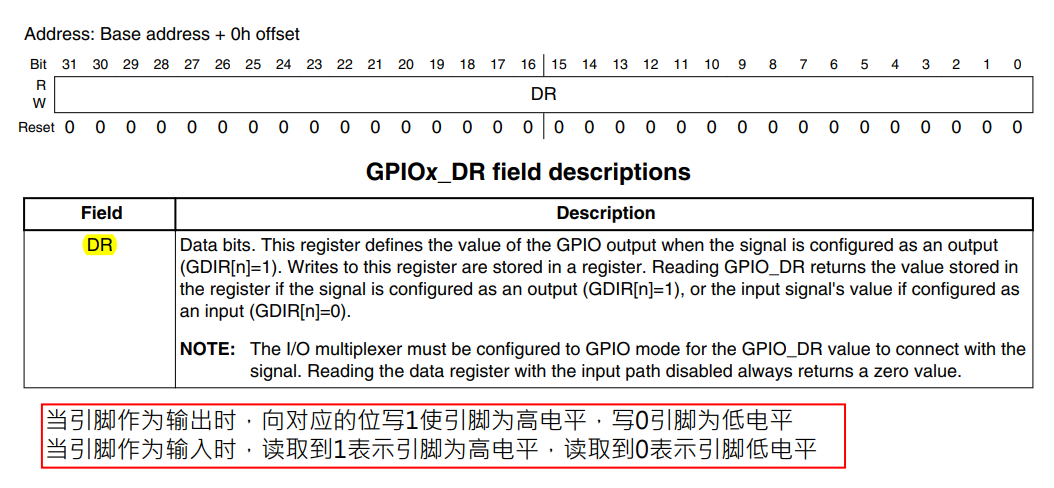 Address: Base address + 0h offset

| Bit | 31 | 30 | 29 | 28 | 27 | 26 | 25 | 24 | 23 | 22 | 21 | 20 | 19 | 18 | 17 | 16 | 15 | 14 | 13 | 12 | 11 | 10 | 9 | 8 | 7 | 6 | 5 | 4 | 3 | 2 | 1 | 0 |
|---|---|---|---|---|---|---|---|---|---|---|---|---|---|---|---|---|---|---|---|---|---|---|---|---|---|---|---|---|---|---|---|---|
| R W | DR | | | | | | | | | | | | | | | | | | | | | | | | | | | | | | | |
| Reset | 0 | 0 | 0 | 0 | 0 | 0 | 0 | 0 | 0 | 0 | 0 | 0 | 0 | 0 | 0 | 0 | 0 | 0 | 0 | 0 | 0 | 0 | 0 | 0 | 0 | 0 | 0 | 0 | 0 | 0 | 0 | 0 |

GPIOx_DR field descriptions

| Field | Description |
|---|---|
| DR | Data bits. This register defines the value of the GPIO output when the signal is configured as an output (GDIR[n]=1). Writes to this register are stored in a register. Reading GPIO_DR returns the value stored in the register if the signal is configured as an output (GDIR[n]=1), or the input signal's value if configured as an input (GDIR[n]=0). NOTE: The I/O multiplexer must be configured to GPIO mode for the GPIO_DR value to connect with the signal. Reading the data register with the input path disabled always returns a zero value. |

当引脚作为输出时，向对应的位写1使引脚为高电平，写0引脚为低电平
当引脚作为输入时，读取到1表示引脚为高电平，读取到0表示引脚低电平